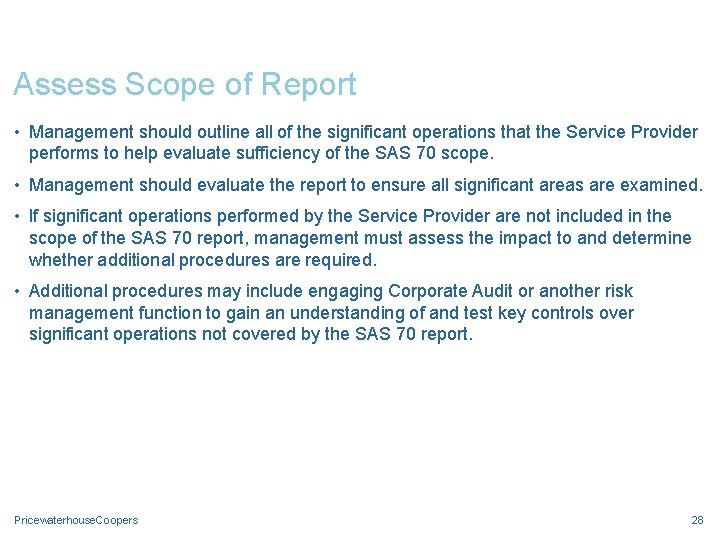 Assess Scope of Report

• Management should outline all of the significant operations that the Service Provider performs to help evaluate sufficiency of the SAS 70 scope.

• Management should evaluate the report to ensure all significant areas are examined.

• If significant operations performed by the Service Provider are not included in the scope of the SAS 70 report, management must assess the impact to and determine whether additional procedures are required.

• Additional procedures may include engaging Corporate Audit or another risk management function to gain an understanding of and test key controls over significant operations not covered by the SAS 70 report.

PricewaterhouseCoopers

28